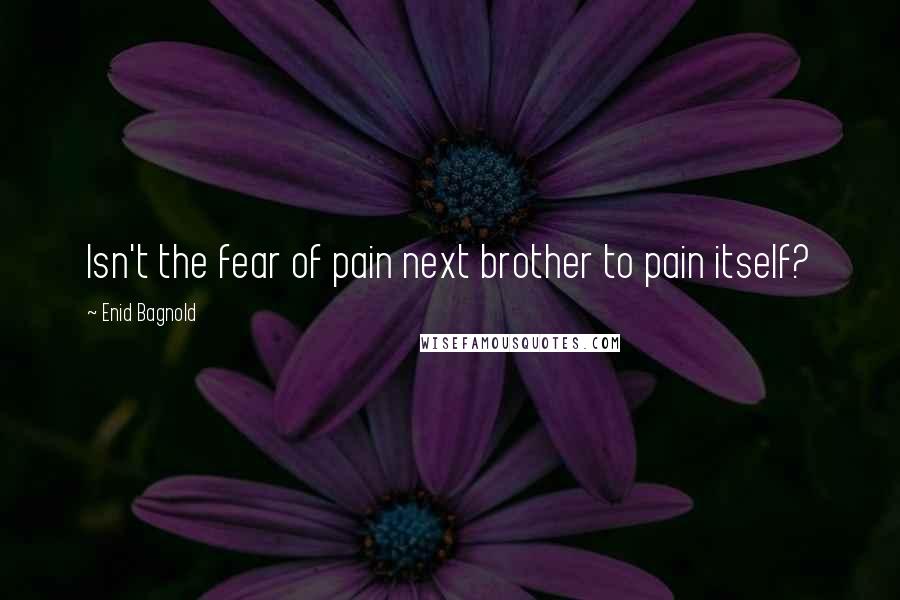 Isn't the fear of pain next brother to pain itself?

~ Enid Bagnold

WISEFAMOUSQUOTES.COM